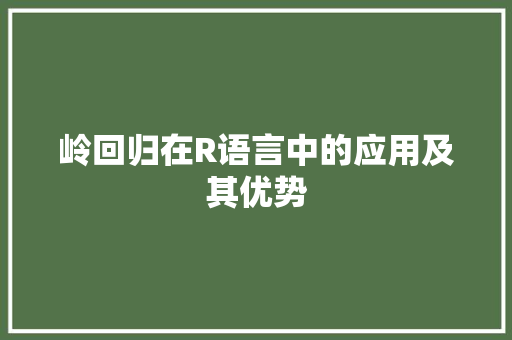 岭回归在R语言中的应用及其优势